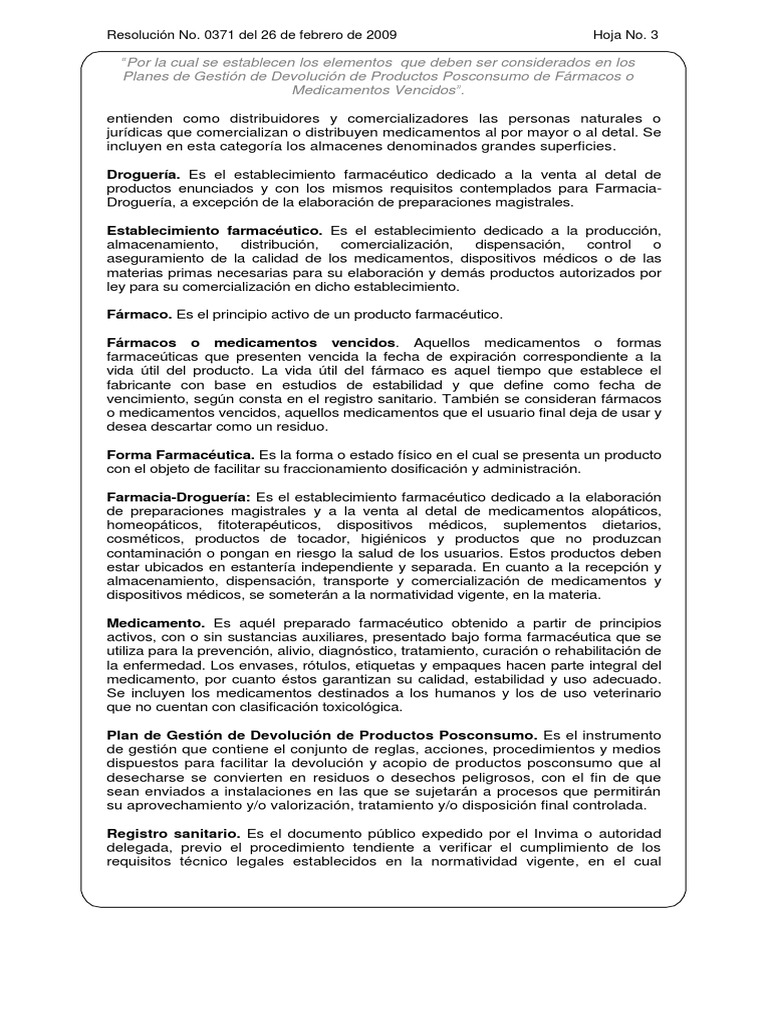 Resolución No. 0371 del 26 de febrero de 2009 Hoja No. 3

"Por la cual se establecen los elementos que deben ser considerados en los Planes de Gestión de Devolución de Productos Posconsumo de Fármacos o Medicamentos Vencidos".

entienden como distribuidores y comercializadores las personas naturales o jurídicas que comercializan o distribuyen medicamentos al por mayor o al detal. Se incluyen en esta categoría los almacenes denominados grandes superficies.

Droguería. Es el establecimiento farmacéutico dedicado a la venta al detal de productos enunciados y con los mismos requisitos contemplados para Farmacia-Droguería, a excepción de la elaboración de preparaciones magistrales.

Establecimiento farmacéutico. Es el establecimiento dedicado a la producción, almacenamiento, distribución, comercialización, dispensación, control o aseguramiento de la calidad de los medicamentos, dispositivos médicos o de las materias primas necesarias para su elaboración y demás productos autorizados por ley para su comercialización en dicho establecimiento.

Fármaco. Es el principio activo de un producto farmacéutico.

Fármacos o medicamentos vencidos. Aquellos medicamentos o formas farmacéuticas que presenten vencida la fecha de expiración correspondiente a la vida útil del producto. La vida útil del fármaco es aquel tiempo que establece el fabricante con base en estudios de estabilidad y que define como fecha de vencimiento, según consta en el registro sanitario. También se consideran fármacos o medicamentos vencidos, aquellos medicamentos que el usuario final deja de usar y desea descartar como un residuo.

Forma Farmacéutica. Es la forma o estado físico en el cual se presenta un producto con el objeto de facilitar su fraccionamiento dosificación y administración.

Farmacia-Droguería: Es el establecimiento farmacéutico dedicado a la elaboración de preparaciones magistrales y a la venta al detal de medicamentos alopáticos, homeopáticos, fitoterapéuticos, dispositivos médicos, suplementos dietarios, cosméticos, productos de tocador, higiénicos y productos que no produzcan contaminación o pongan en riesgo la salud de los usuarios. Estos productos deben estar ubicados en estantería independiente y separada. En cuanto a la recepción y almacenamiento, dispensación, transporte y comercialización de medicamentos y dispositivos médicos, se someterán a la normatividad vigente, en la materia.

Medicamento. Es aquél preparado farmacéutico obtenido a partir de principios activos, con o sin sustancias auxiliares, presentado bajo forma farmacéutica que se utiliza para la prevención, alivio, diagnóstico, tratamiento, curación o rehabilitación de la enfermedad. Los envases, rótulos, etiquetas y empaques hacen parte integral del medicamento, por cuanto éstos garantizan su calidad, estabilidad y uso adecuado. Se incluyen los medicamentos destinados a los humanos y los de uso veterinario que no cuentan con clasificación toxicológica.

Plan de Gestión de Devolución de Productos Posconsumo. Es el instrumento de gestión que contiene el conjunto de reglas, acciones, procedimientos y medios dispuestos para facilitar la devolución y acopio de productos posconsumo que al desecharse se convierten en residuos o desechos peligrosos, con el fin de que sean enviados a instalaciones en las que se sujetarán a procesos que permitirán su aprovechamiento y/o valorización, tratamiento y/o disposición final controlada.

Registro sanitario. Es el documento público expedido por el Invima o autoridad delegada, previo el procedimiento tendiente a verificar el cumplimiento de los requisitos técnico legales establecidos en la normatividad vigente, en el cual